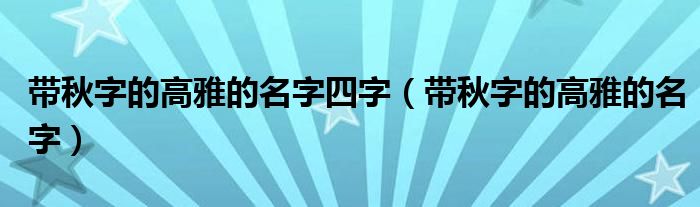 带秋字的高雅的名字四字（带秋字的高雅的名字）